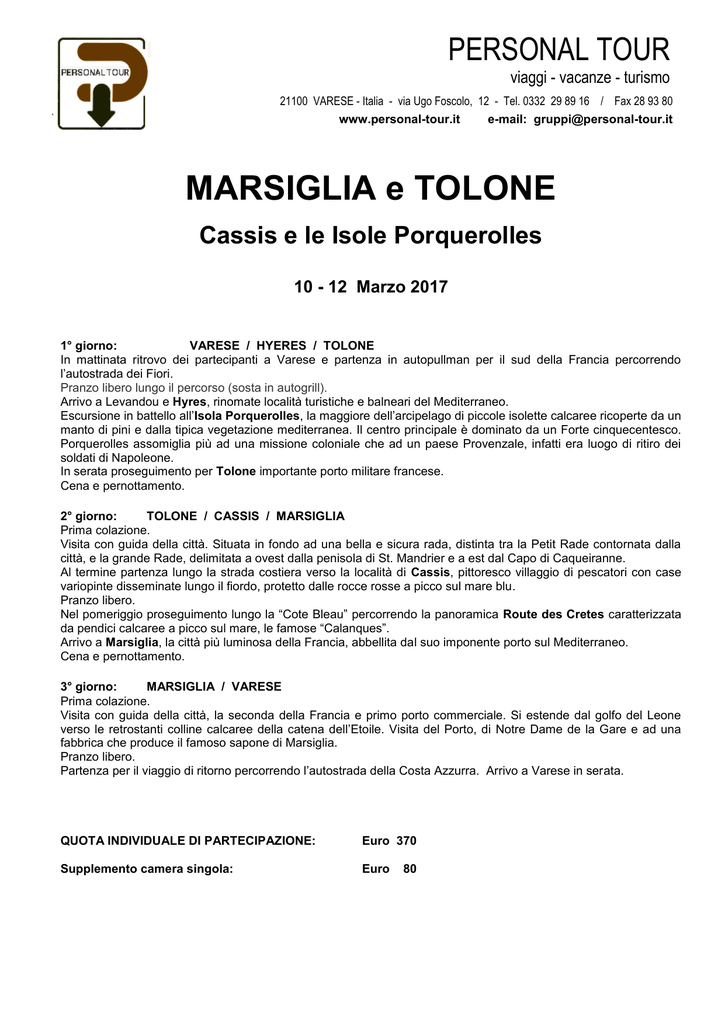 PERSONAL TOUR

PERSONAL TOUR
viaggi - vacanze - turismo

21100 VARESE - Italia - via Ugo Foscolo, 12 - Tel. 0332 29 89 16 / Fax 28 93 80
www.personal-tour.it e-mail: gruppi@personal-tour.it

MARSIGLIA e TOLONE

Cassis e le Isole Porquerolles

10 - 12 Marzo 2017

1° giorno: VARESE / HYERES / TOLONE
In mattinata ritrovo dei partecipanti a Varese e partenza in autopullman per il sud della Francia percorrendo l'autostrada dei Fiori.
Pranzo libero lungo il percorso (sosta in autogrill).
Arrivo a Levandou e Hyres, rinomate località turistiche e balneari del Mediterraneo.
Escursione in battello all'Isola Porquerolles, la maggiore dell'arcipelago di piccole isolette calcaree ricoperte da un manto di pini e dalla tipica vegetazione mediterranea. Il centro principale è dominato da un Forte cinquecentesco. Porquerolles assomiglia più ad una missione coloniale che ad un paese Provenzale, infatti era luogo di ritiro dei soldati di Napoleone.
In serata proseguimento per Tolone importante porto militare francese.
Cena e pernottamento.

2° giorno: TOLONE / CASSIS / MARSIGLIA
Prima colazione.
Visita con guida della città. Situata in fondo ad una bella e sicura rada, distinta tra la Petit Rade contornata dalla città, e la grande Rade, delimitata a ovest dalla penisola di St. Mandrier e a est dal Capo di Caqueiranne.
Al termine partenza lungo la strada costiera verso la località di Cassis, pittoresco villaggio di pescatori con case variopinte disseminate lungo il fiordo, protetto dalle rocce rosse a picco sul mare blu.
Pranzo libero.
Nel pomeriggio proseguimento lungo la "Cote Bleau" percorrendo la panoramica Route des Cretes caratterizzata da pendici calcaree a picco sul mare, le famose "Calanques".
Arrivo a Marsiglia, la città più luminosa della Francia, abbellita dal suo imponente porto sul Mediterraneo.
Cena e pernottamento.

3° giorno: MARSIGLIA / VARESE
Prima colazione.
Visita con guida della città, la seconda della Francia e primo porto commerciale. Si estende dal golfo del Leone verso le retrostanti colline calcaree della catena dell'Etoile. Visita del Porto, di Notre Dame de la Gare e ad una fabbrica che produce il famoso sapone di Marsiglia.
Pranzo libero.
Partenza per il viaggio di ritorno percorrendo l'autostrada della Costa Azzurra. Arrivo a Varese in serata.

QUOTA INDIVIDUALE DI PARTECIPAZIONE: Euro 370

Supplemento camera singola: Euro 80